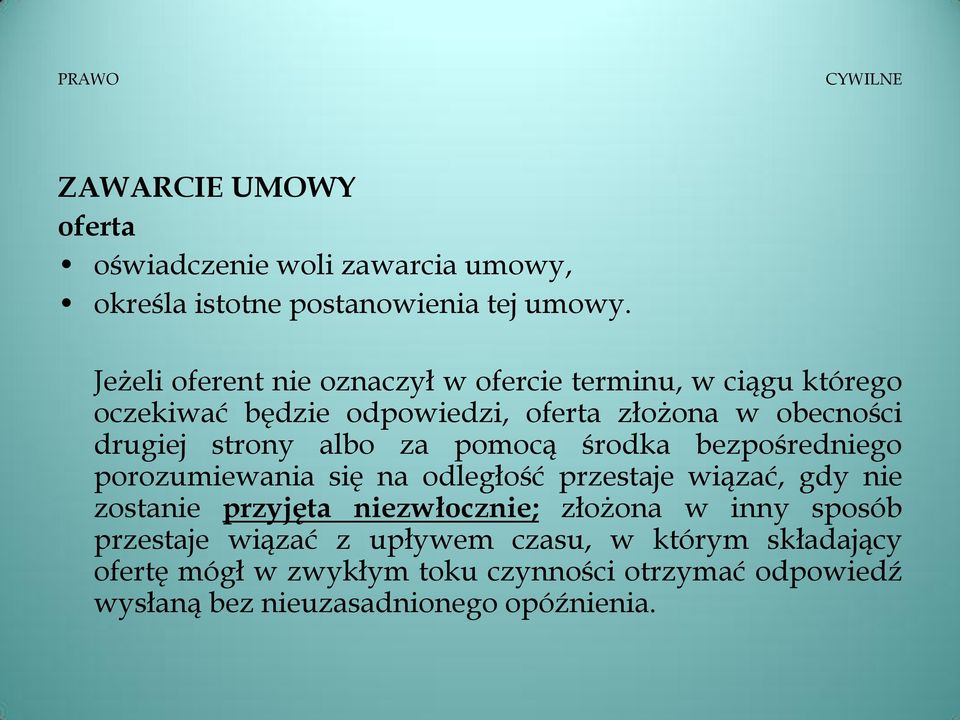 PRAWO CYWILNE

ZAWARCIE UMOWY
oferta
• oświadczenie woli zawarcia umowy,
• określa istotne postanowienia tej umowy.

Jeżeli oferent nie oznaczył w ofercie terminu, w ciągu którego oczekiwać będzie odpowiedzi, oferta złożona w obecności drugiej strony albo za pomocą środka bezpośredniego porozumiewania się na odległość przestaje wiązać, gdy nie zostanie przyjęta niezwłocznie; złożona w inny sposób przestaje wiązać z upływem czasu, w którym składający ofertę mógł w zwykłym toku czynności otrzymać odpowiedź wysłaną bez nieuzasadnionego opóźnienia.